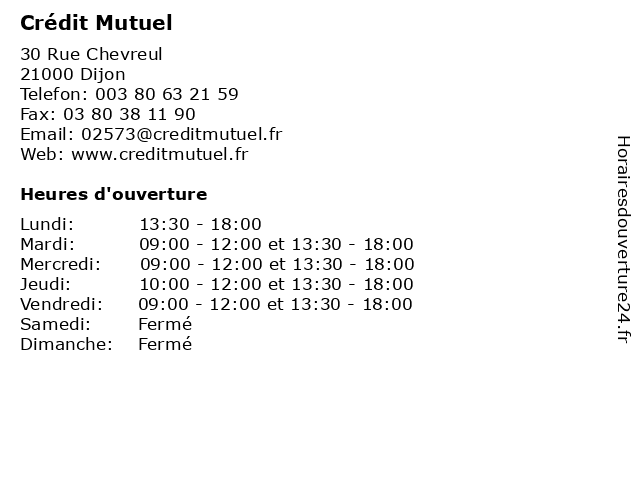 Crédit Mutuel

30 Rue Chevreul
21000 Dijon
Telefon: 003 80 63 21 59
Fax: 03 80 38 11 90
Email: 02573@creditmutuel.fr
Web: www.creditmutuel.fr

Heures d'ouverture

Lundi: 13:30 - 18:00
Mardi: 09:00 - 12:00 et 13:30 - 18:00
Mercredi: 09:00 - 12:00 et 13:30 - 18:00
Jeudi: 10:00 - 12:00 et 13:30 - 18:00
Vendredi: 09:00 - 12:00 et 13:30 - 18:00
Samedi: Fermé
Dimanche: Fermé

Horairesdouverture24.fr